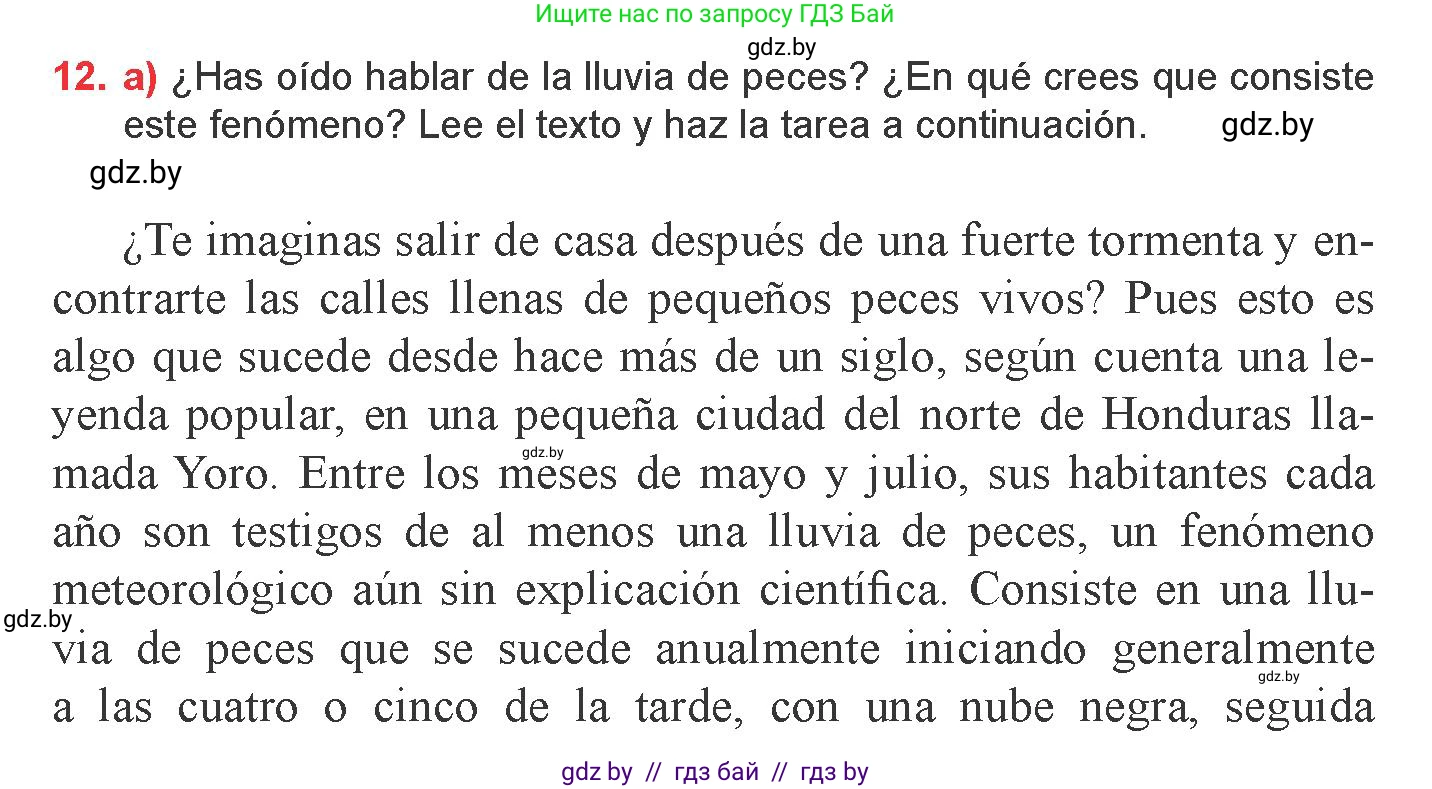 Ищите нас по запросу ГДЗ Бай

gdz.by

12. a) ¿Has oído hablar de la lluvia de peces? ¿En qué crees que consiste este fenómeno? Lee el texto y haz la tarea a continuación. gdz.by

gdz.by

¿Te imaginas salir de casa después de una fuerte tormenta y encontrarte las calles llenas de pequeños peces vivos? Pues esto es algo que sucede desde hace más de un siglo, según cuenta una leyenda popular, en una pequeña ciudad del norte de Honduras llamada Yoro. Entre los meses de mayo y julio, sus habitantes cada año son testigos de al menos una lluvia de peces, un fenómeno meteorológico aún sin explicación científica. Consiste en una lluvia de peces que se sucede anualmente iniciando generalmente a las cuatro o cinco de la tarde, con una nube negra, seguida

gdz.by

gdz.by

gdz.by

gdz by // гдз бай // гдз by